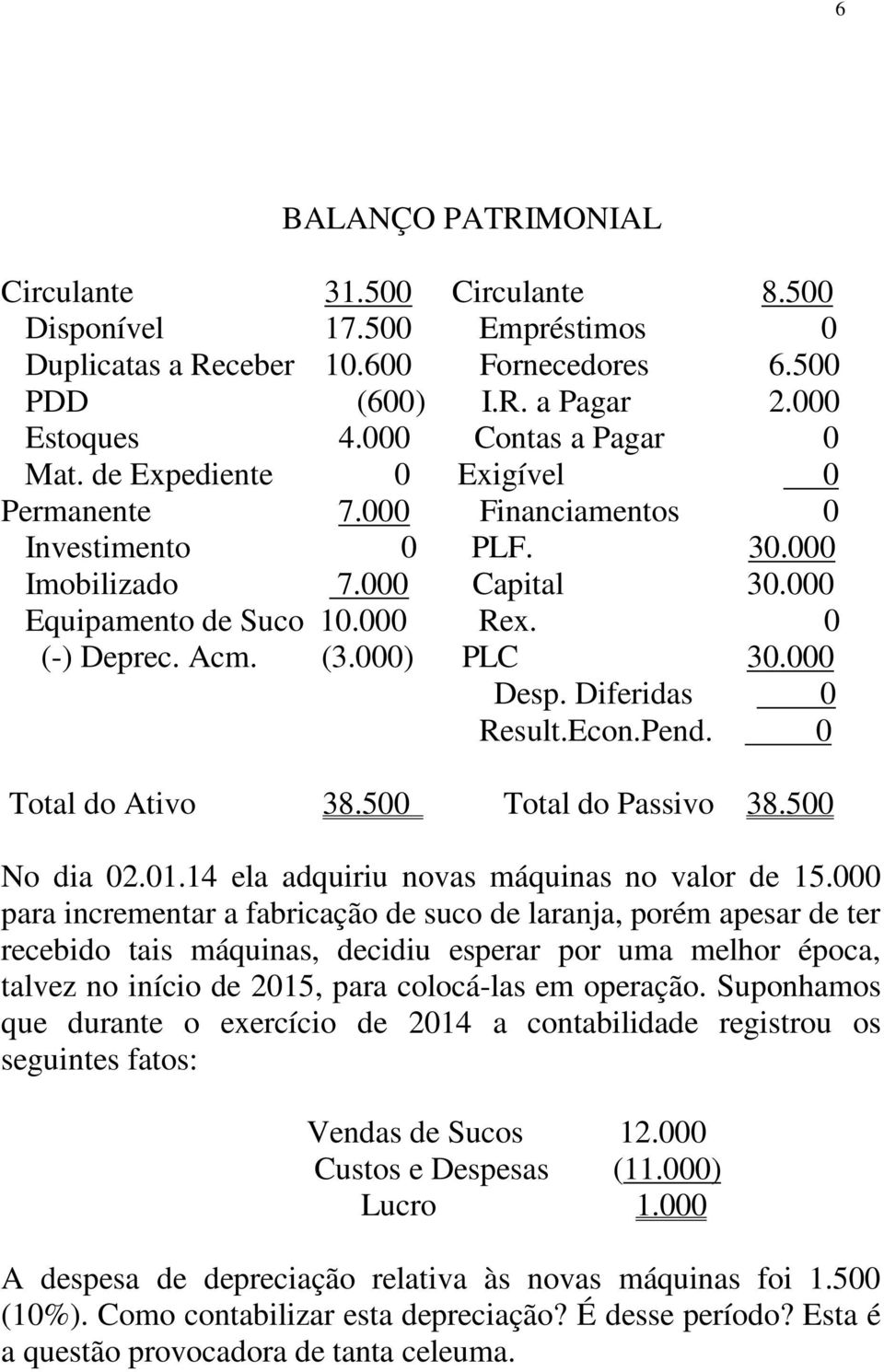 6

BALANÇO PATRIMONIAL

| | | | |
|---|---|---|---|
| Circulante | 31.500 | Circulante | 8.500 |
| Disponível | 17.500 | Empréstimos | 0 |
| Duplicatas a Receber | 10.600 | Fornecedores | 6.500 |
| PDD | (600) | I.R. a Pagar | 2.000 |
| Estoques | 4.000 | Contas a Pagar | 0 |
| Mat. de Expediente | 0 | Exigível | 0 |
| Permanente | 7.000 | Financiamentos | 0 |
| Investimento | 0 | PLF. | 30.000 |
| Imobilizado | 7.000 | Capital | 30.000 |
| Equipamento de Suco | 10.000 | Rex. | 0 |
| (-) Deprec. Acm. | (3.000) | PLC | 30.000 |
| | | Desp. Diferidas | 0 |
| | | Result.Econ.Pend. | 0 |
| Total do Ativo | 38.500 | Total do Passivo | 38.500 |

No dia 02.01.14 ela adquiriu novas máquinas no valor de 15.000 para incrementar a fabricação de suco de laranja, porém apesar de ter recebido tais máquinas, decidiu esperar por uma melhor época, talvez no início de 2015, para colocá-las em operação. Suponhamos que durante o exercício de 2014 a contabilidade registrou os seguintes fatos:

| | |
|---|---|
| Vendas de Sucos | 12.000 |
| Custos e Despesas | (11.000) |
| Lucro | 1.000 |

A despesa de depreciação relativa às novas máquinas foi 1.500 (10%). Como contabilizar esta depreciação? É desse período? Esta é a questão provocadora de tanta celeuma.